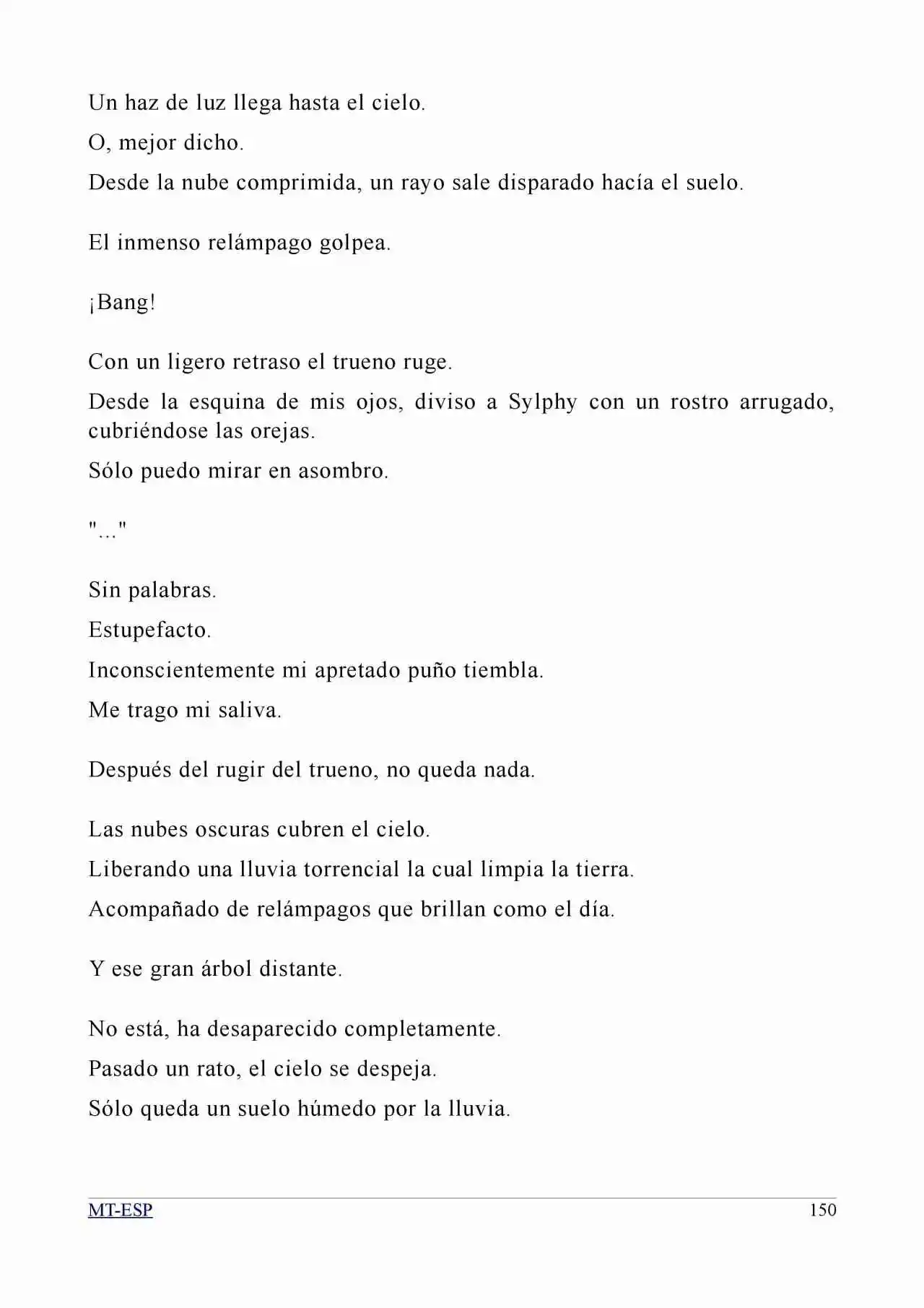 Un haz de luz llega hasta el cielo.

O, mejor dicho.

Desde la nube comprimida, un rayo sale disparado hacía el suelo.

El inmenso relámpago golpea.

¡Bang!

Con un ligero retraso el trueno ruge.

Desde la esquina de mis ojos, diviso a Sylphy con un rostro arrugado, cubriéndose las orejas.

Sólo puedo mirar en asombro.

"..."

Sin palabras.

Estupefacto.

Inconscientemente mi apretado puño tiembla.

Me trago mi saliva.

Después del rugir del trueno, no queda nada.

Las nubes oscuras cubren el cielo.

Liberando una lluvia torrencial la cual limpia la tierra.

Acompañado de relámpagos que brillan como el día.

Y ese gran árbol distante.

No está, ha desaparecido completamente.

Pasado un rato, el cielo se despeja.

Sólo queda un suelo húmedo por la lluvia.

MT-ESP 150